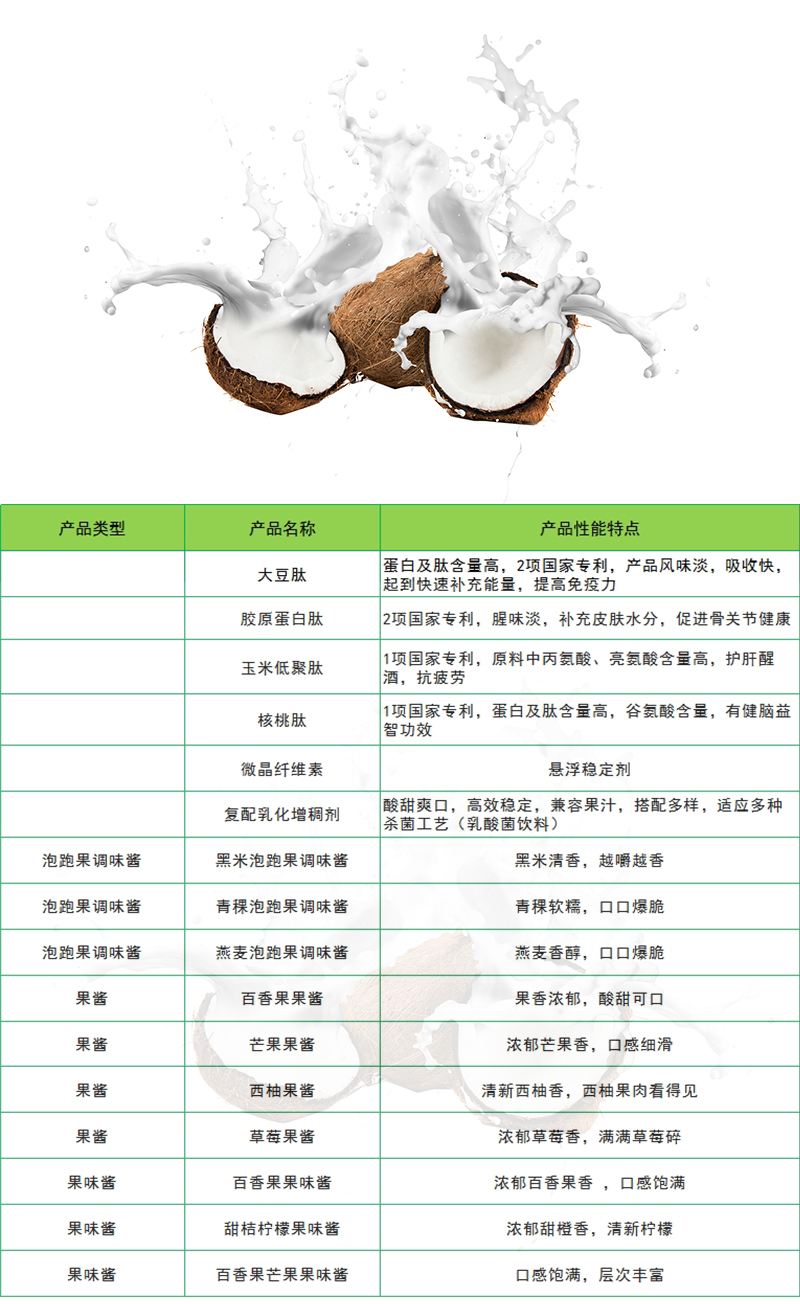 | 产品类型 | 产品名称 | 产品性能特点 |
|---|---|---|
| | 大豆肽 | 蛋白及肽含量高，2项国家专利，产品风味淡，吸收快，起到快速补充能量，提高免疫力 |
| | 胶原蛋白肽 | 2项国家专利，腥味淡，补充皮肤水分，促进骨关节健康 |
| | 玉米低聚肽 | 1项国家专利，原料中丙氨酸、亮氨酸含量高，护肝醒酒，抗疲劳 |
| | 核桃肽 | 1项国家专利，蛋白及肽含量高，谷氨酸含量，有健脑益智功效 |
| | 微晶纤维素 | 悬浮稳定剂 |
| | 复配乳化增稠剂 | 酸甜爽口，高效稳定，兼容果汁，搭配多样，适应多种杀菌工艺（乳酸菌饮料） |
| 泡跑果调味酱 | 黑米泡跑果调味酱 | 黑米清香，越嚼越香 |
| 泡跑果调味酱 | 青稞泡跑果调味酱 | 青稞软糯，口口爆脆 |
| 泡跑果调味酱 | 燕麦泡跑果调味酱 | 燕麦香醇，口口爆脆 |
| 果酱 | 百香果果酱 | 果香浓郁，酸甜可口 |
| 果酱 | 芒果果酱 | 浓郁芒果香，口感细滑 |
| 果酱 | 西柚果酱 | 清新西柚香，西柚果肉看得见 |
| 果酱 | 草莓果酱 | 浓郁草莓香，满满草莓碎 |
| 果味酱 | 百香果果味酱 | 浓郁百香果香 ，口感饱满 |
| 果味酱 | 甜桔柠檬果味酱 | 浓郁甜橙香，清新柠檬 |
| 果味酱 | 百香果芒果果味酱 | 口感饱满，层次丰富 |